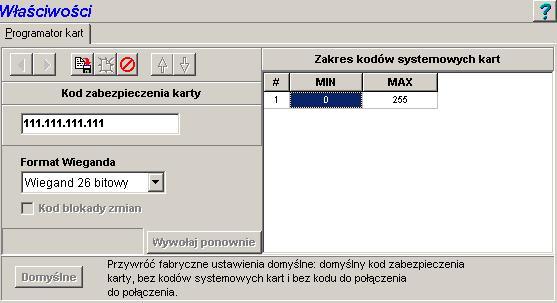 Właściwości

?

Programator kart

Kod zabezpieczenia karty

111.111.111.111

Format Wieganda

Wiegand 26 bitowy

Kod blokady zmian

Wywołaj ponownie

Zakres kodów systemowych kart

| # | MIN | MAX |
|---|---|---|
| 1 | 0 | 255 |

Domyślne

Przywróć fabryczne ustawienia domyślne: domyślny kod zabezpieczenia karty, bez kodów systemowych kart i bez kodu do połączenia do połączenia.